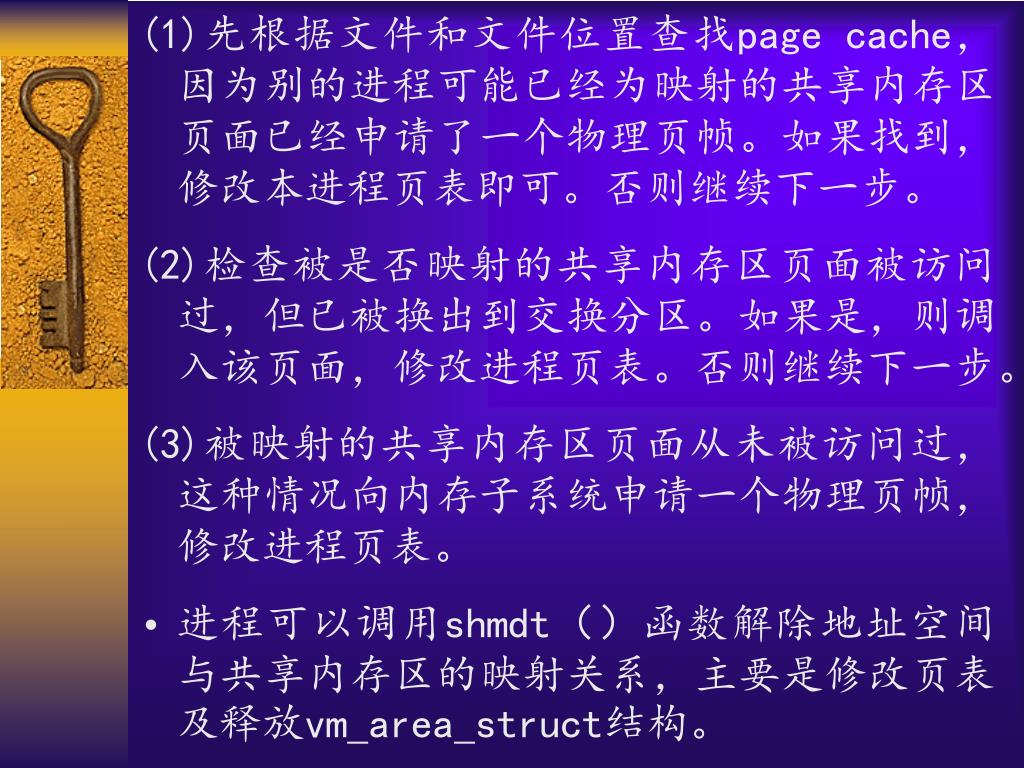 (1) 先根据文件和文件位置查找page cache，因为别的进程可能已经为映射的共享内存区页面已经申请了一个物理页帧。如果找到，修改本进程页表即可。否则继续下一步。

(2) 检查被是否映射的共享内存区页面被访问过，但已被换出到交换分区。如果是，则调入该页面，修改进程页表。否则继续下一步。

(3) 被映射的共享内存区页面从未被访问过，这种情况向内存子系统申请一个物理页帧，修改进程页表。

• 进程可以调用shmdt（）函数解除地址空间与共享内存区的映射关系，主要是修改页表及释放vm_area_struct结构。